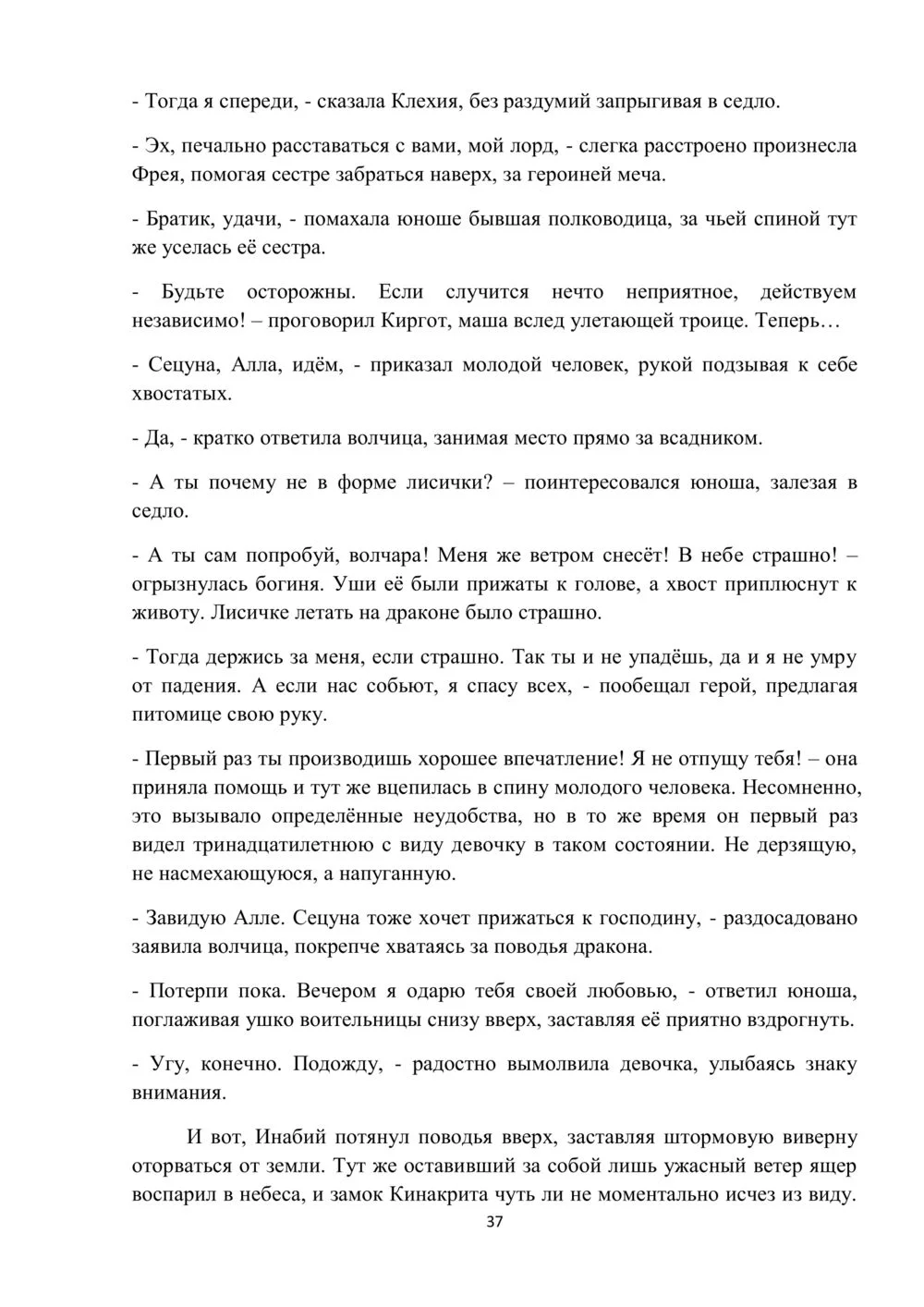 - Тогда я спереди, - сказала Клехия, без раздумий запрыгивая в седло.

- Эх, печально расставаться с вами, мой лорд, - слегка расстроено произнесла Фрея, помогая сестре забраться наверх, за героиней меча.

- Братик, удачи, - помахала юноше бывшая полководица, за чьей спиной тут же уселась её сестра.

- Будьте осторожны. Если случится нечто неприятное, действуем независимо! – проговорил Киргот, маша вслед улетающей троице. Теперь…

- Сецуна, Алла, идём, - приказал молодой человек, рукой подзывая к себе хвостатых.

- Да, - кратко ответила волчица, занимая место прямо за всадником.

- А ты почему не в форме лисички? – поинтересовался юноша, залезая в седло.

- А ты сам попробуй, волчара! Меня же ветром снесёт! В небе страшно! – огрызнулась богиня. Уши её были прижаты к голове, а хвост приплюснут к животу. Лисичке летать на драконе было страшно.

- Тогда держись за меня, если страшно. Так ты и не упадёшь, да и я не умру от падения. А если нас собьют, я спасу всех, - пообещал герой, предлагая питомице свою руку.

- Первый раз ты производишь хорошее впечатление! Я не отпущу тебя! – она приняла помощь и тут же вцепилась в спину молодого человека. Несомненно, это вызывало определённые неудобства, но в то же время он первый раз видел тринадцатилетнюю с виду девочку в таком состоянии. Не дерзящую, не насмехающуюся, а напуганную.

- Завидую Алле. Сецуна тоже хочет прижаться к господину, - раздосадовано заявила волчица, покрепче хватаясь за поводья дракона.

- Потерпи пока. Вечером я одарю тебя своей любовью, - ответил юноша, поглаживая ушко воительницы снизу вверх, заставляя её приятно вздрогнуть.

- Угу, конечно. Подожду, - радостно вымолвила девочка, улыбаясь знаку внимания.

И вот, Инабий потянул поводья вверх, заставляя штормовую виверну оторваться от земли. Тут же оставивший за собой лишь ужасный ветер ящер воспарил в небеса, и замок Кинакрита чуть ли не моментально исчез из виду.

37